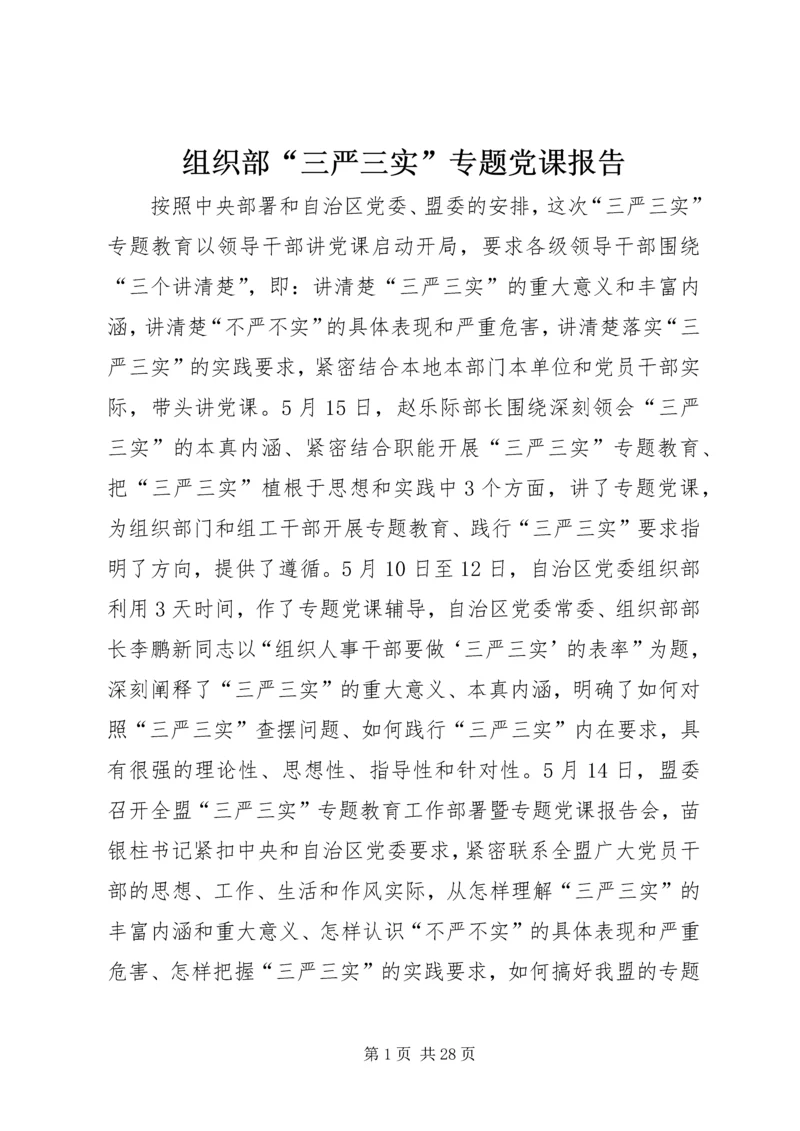 组织部“三严三实”专题党课报告

按照中央部署和自治区党委、盟委的安排，这次“三严三实”专题教育以领导干部讲党课启动开局，要求各级领导干部围绕“三个讲清楚”，即：讲清楚“三严三实”的重大意义和丰富内涵，讲清楚“不严不实”的具体表现和严重危害，讲清楚落实“三严三实”的实践要求，紧密结合本地本部门本单位和党员干部实际，带头讲党课。5月15日，赵乐际部长围绕深刻领会“三严三实”的本真内涵、紧密结合职能开展“三严三实”专题教育、把“三严三实”植根于思想和实践中3个方面，讲了专题党课，为组织部门和组工干部开展专题教育、践行“三严三实”要求指明了方向，提供了遵循。5月10日至12日，自治区党委组织部利用3天时间，作了专题党课辅导，自治区党委常委、组织部部长李鹏新同志以“组织人事干部要做‘三严三实’的表率”为题，深刻阐释了“三严三实”的重大意义、本真内涵，明确了如何对照“三严三实”查摆问题、如何践行“三严三实”内在要求，具有很强的理论性、思想性、指导性和针对性。5月14日，盟委召开全盟“三严三实”专题教育工作部署暨专题党课报告会，苗银柱书记紧扣中央和自治区党委要求，紧密联系全盟广大党员干部的思想、工作、生活和作风实际，从怎样理解“三严三实”的丰富内涵和重大意义、怎样认识“不严不实”的具体表现和严重危害、怎样把握“三严三实”的实践要求，如何搞好我盟的专题

第1页 共28页